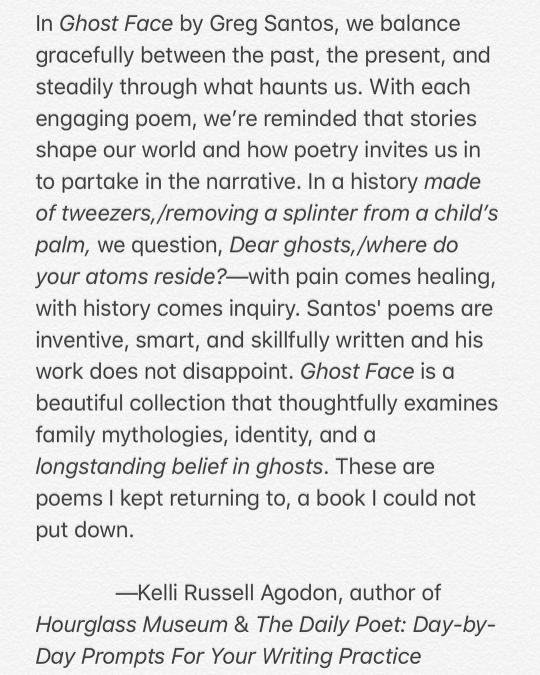 In Ghost Face by Greg Santos, we balance gracefully between the past, the present, and steadily through what haunts us. With each engaging poem, we're reminded that stories shape our world and how poetry invites us in to partake in the narrative. In a history made of tweezers,/removing a splinter from a child's palm, we question, Dear ghosts,/where do your atoms reside?—with pain comes healing, with history comes inquiry. Santos' poems are inventive, smart, and skillfully written and his work does not disappoint. Ghost Face is a beautiful collection that thoughtfully examines family mythologies, identity, and a longstanding belief in ghosts. These are poems I kept returning to, a book I could not put down.

—Kelli Russell Agodon, author of Hourglass Museum & The Daily Poet: Day-by-Day Prompts For Your Writing Practice